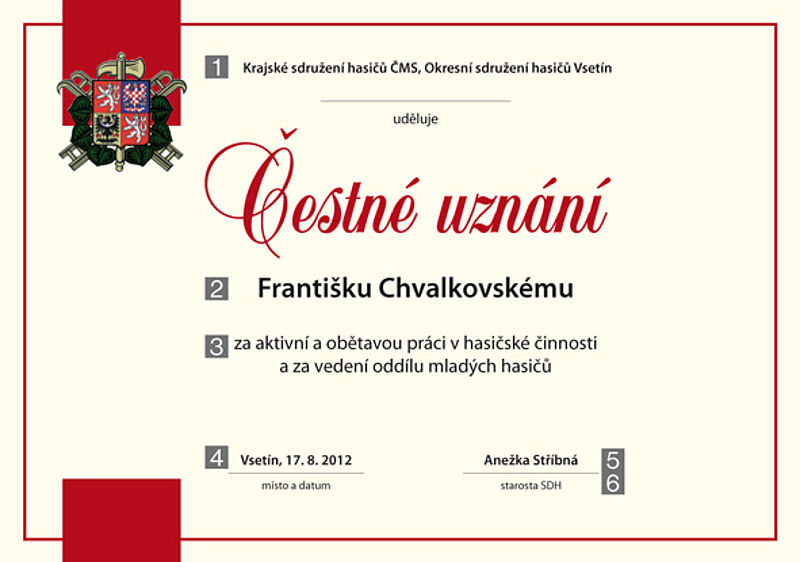 1 Krajské sdružení hasičů ČMS, Okresní sdružení hasičů Vsetín

uděluje

Čestné uznání

2 Františku Chvalkovskému

3 za aktivní a obětavou práci v hasičské činnosti a za vedení oddílu mladých hasičů

4 Vsetín, 17. 8. 2012
místo a datum

Anežka Stříbná 5
starosta SDH 6